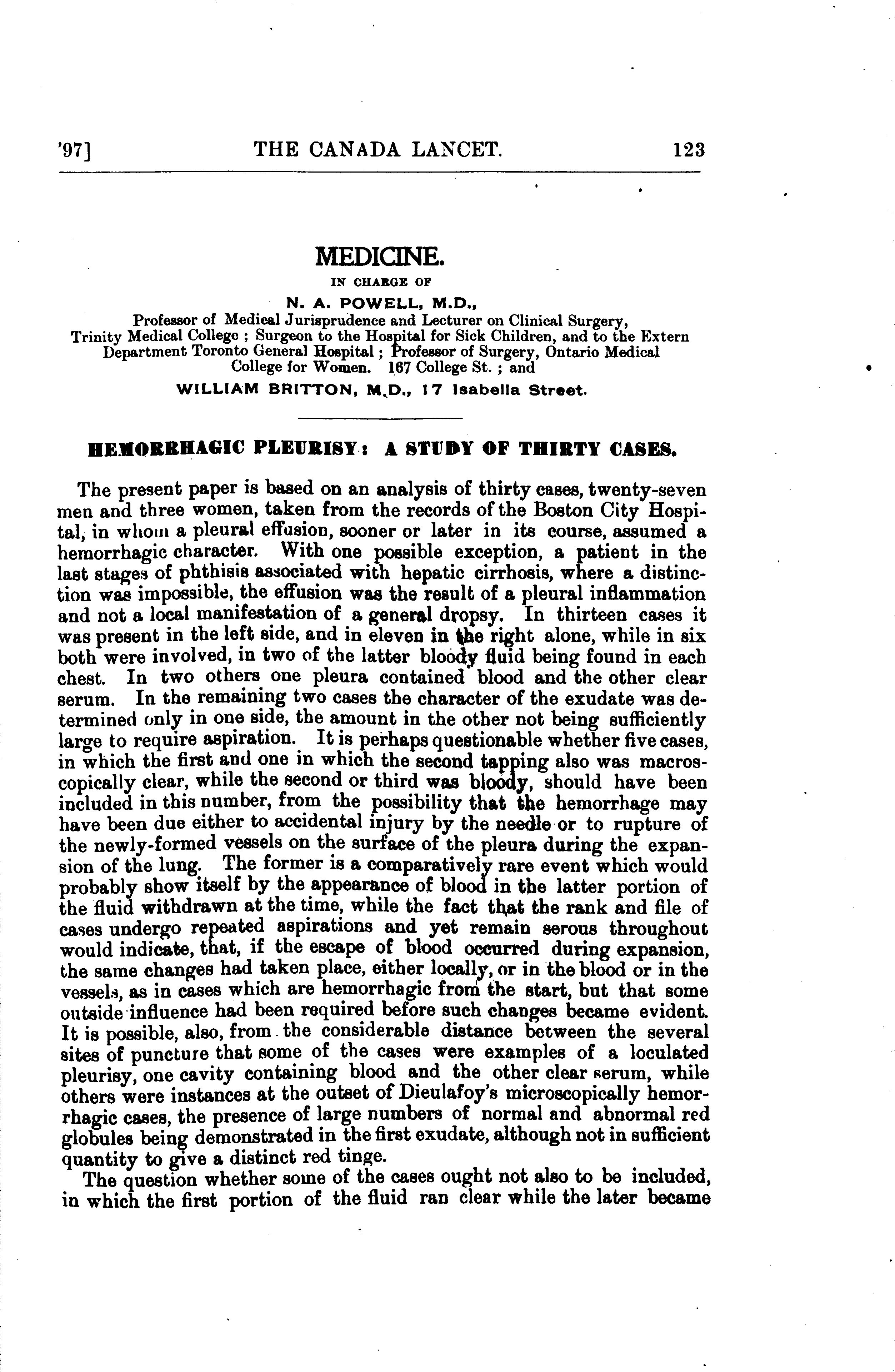 '97]   THE CANADA LANCET.   123

MEDICINE.

IN CHARGE OF

N. A. POWELL, M.D.,

Professor of Medical Jurisprudence and Lecturer on Clinical Surgery, Trinity Medical College ; Surgeon to the Hospital for Sick Children, and to the Extern Department Toronto General Hospital ; Professor of Surgery, Ontario Medical College for Women. 167 College St. ; and

WILLIAM BRITTON, M.D., 17 Isabella Street.

HEMORRHAGIC PLEURISY: A STUDY OF THIRTY CASES.

The present paper is based on an analysis of thirty cases, twenty-seven men and three women, taken from the records of the Boston City Hospital, in whom a pleural effusion, sooner or later in its course, assumed a hemorrhagic character. With one possible exception, a patient in the last stages of phthisis associated with hepatic cirrhosis, where a distinction was impossible, the effusion was the result of a pleural inflammation and not a local manifestation of a general dropsy. In thirteen cases it was present in the left side, and in eleven in the right alone, while in six both were involved, in two of the latter bloody fluid being found in each chest. In two others one pleura contained blood and the other clear serum. In the remaining two cases the character of the exudate was determined only in one side, the amount in the other not being sufficiently large to require aspiration. It is perhaps questionable whether five cases, in which the first and one in which the second tapping also was macroscopically clear, while the second or third was bloody, should have been included in this number, from the possibility that the hemorrhage may have been due either to accidental injury by the needle or to rupture of the newly-formed vessels on the surface of the pleura during the expansion of the lung. The former is a comparatively rare event which would probably show itself by the appearance of blood in the latter portion of the fluid withdrawn at the time, while the fact that the rank and file of cases undergo repeated aspirations and yet remain serous throughout would indicate, that, if the escape of blood occurred during expansion, the same changes had taken place, either locally, or in the blood or in the vessels, as in cases which are hemorrhagic from the start, but that some outside influence had been required before such changes became evident. It is possible, also, from the considerable distance between the several sites of puncture that some of the cases were examples of a loculated pleurisy, one cavity containing blood and the other clear serum, while others were instances at the outset of Dieulafoy's microscopically hemorrhagic cases, the presence of large numbers of normal and abnormal red globules being demonstrated in the first exudate, although not in sufficient quantity to give a distinct red tinge.

The question whether some of the cases ought not also to be included, in which the first portion of the fluid ran clear while the later became